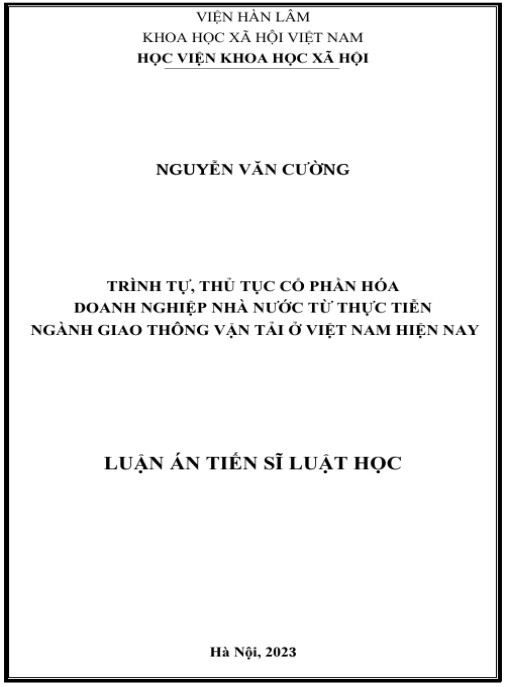 VIỆN HÀN LÂM
KHOA HỌC XÃ HỘI VIỆT NAM
HỌC VIỆN KHOA HỌC XÃ HỘI

NGUYỄN VĂN CƯỜNG

TRÌNH TỰ, THỦ TỤC CỔ PHẦN HÓA
DOANH NGHIỆP NHÀ NƯỚC TỪ THỰC TIỄN
NGÀNH GIAO THÔNG VẬN TẢI Ở VIỆT NAM HIỆN NAY

LUẬN ÁN TIẾN SĨ LUẬT HỌC

Hà Nội, 2023